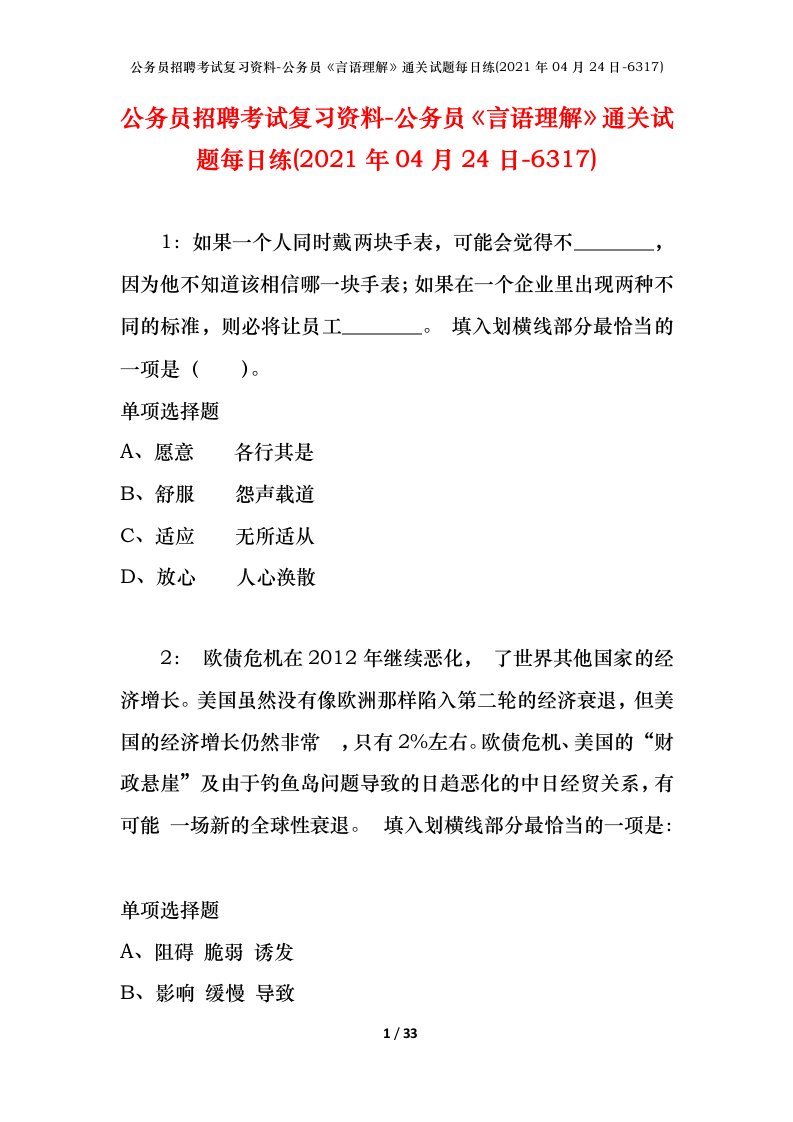 公务员招聘考试复习资料-公务员《言语理解》通关试题每日练(2021 年 04 月 24 日-6317)

公务员招聘考试复习资料-公务员《言语理解》通关试题每日练(2021 年 04 月 24 日-6317)

1：如果一个人同时戴两块手表，可能会觉得不________，因为他不知道该相信哪一块手表；如果在一个企业里出现两种不同的标准，则必将让员工________。 填入划横线部分最恰当的一项是（　　）。

单项选择题

A、愿意　　各行其是

B、舒服　　怨声载道

C、适应　　无所适从

D、放心　　人心涣散

2： 欧债危机在 2012 年继续恶化， 了世界其他国家的经济增长。美国虽然没有像欧洲那样陷入第二轮的经济衰退，但美国的经济增长仍然非常 ，只有 2%左右。欧债危机、美国的“财政悬崖”及由于钓鱼岛问题导致的日趋恶化的中日经贸关系，有可能 一场新的全球性衰退。 填入划横线部分最恰当的一项是:

单项选择题

A、阻碍 脆弱 诱发

B、影响 缓慢 导致

1 / 33